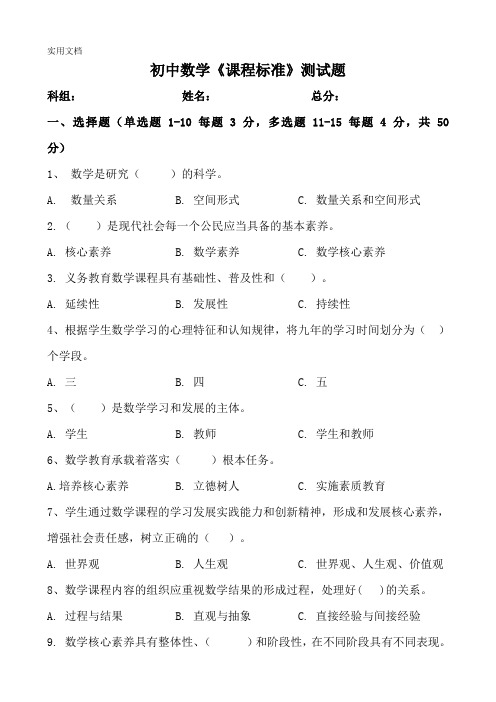 实用文档

初中数学《课程标准》测试题

科组：　　　　姓名：　　　　总分：

一、选择题（单选题 1-10 每题 3 分，多选题 11-15 每题 4 分，共 50 分）

1、 数学是研究（　　）的科学。

A. 数量关系　　B. 空间形式　　C. 数量关系和空间形式

2.（　　）是现代社会每一个公民应当具备的基本素养。

A. 核心素养　　B. 数学素养　　C. 数学核心素养

3. 义务教育数学课程具有基础性、普及性和（　　）。

A. 延续性　　B. 发展性　　C. 持续性

4、根据学生数学学习的心理特征和认知规律，将九年的学习时间划分为（　）个学段。

A. 三　　B. 四　　C. 五

5、（　　）是数学学习和发展的主体。

A. 学生　　B. 教师　　C. 学生和教师

6、数学教育承载着落实（　　）根本任务。

A.培养核心素养　　B. 立德树人　　C. 实施素质教育

7、学生通过数学课程的学习发展实践能力和创新精神，形成和发展核心素养，增强社会责任感，树立正确的（　）。

A. 世界观　　B. 人生观　　C. 世界观、人生观、价值观

8、数学课程内容的组织应重视数学结果的形成过程，处理好（ ）的关系。

A. 过程与结果　　B. 直观与抽象　　C. 直接经验与间接经验

9. 数学核心素养具有整体性、（　　）和阶段性，在不同阶段具有不同表现。